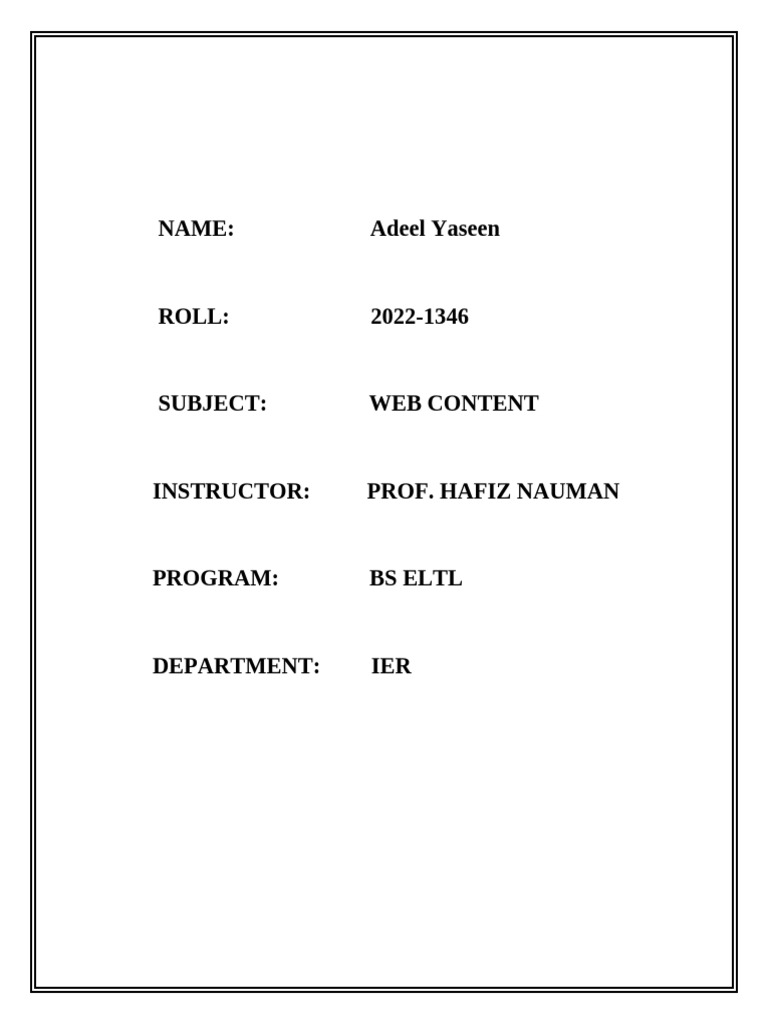 NAME: Adeel Yaseen

ROLL: 2022-1346

SUBJECT: WEB CONTENT

INSTRUCTOR: PROF. HAFIZ NAUMAN

PROGRAM: BS ELTL

DEPARTMENT: IER